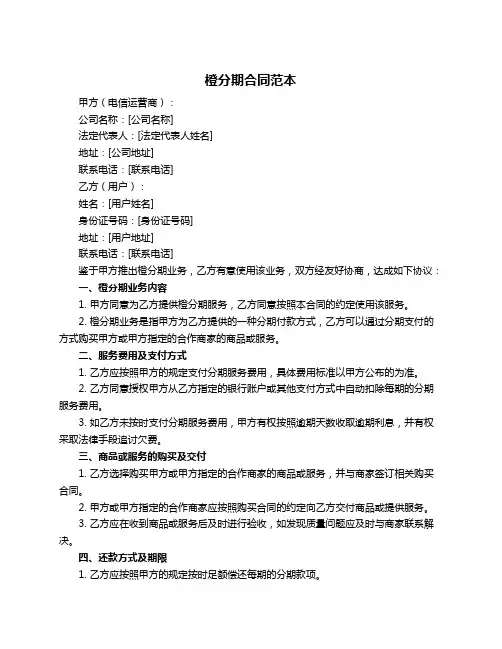 橙分期合同范本

甲方（电信运营商）：

公司名称：[公司名称]

法定代表人：[法定代表人姓名]

地址：[公司地址]

联系电话：[联系电话]

乙方（用户）：

姓名：[用户姓名]

身份证号码：[身份证号码]

地址：[用户地址]

联系电话：[联系电话]

鉴于甲方推出橙分期业务，乙方有意使用该业务，双方经友好协商，达成如下协议：

一、橙分期业务内容

1. 甲方同意为乙方提供橙分期服务，乙方同意按照本合同的约定使用该服务。

2. 橙分期业务是指甲方为乙方提供的一种分期付款方式，乙方可以通过分期支付的方式购买甲方或甲方指定的合作商家的商品或服务。

二、服务费用及支付方式

1. 乙方应按照甲方的规定支付分期服务费用，具体费用标准以甲方公布的为准。

2. 乙方同意授权甲方从乙方指定的银行账户或其他支付方式中自动扣除每期的分期服务费用。

3. 如乙方未按时支付分期服务费用，甲方有权按照逾期天数收取逾期利息，并有权采取法律手段追讨欠费。

三、商品或服务的购买及交付

1. 乙方选择购买甲方或甲方指定的合作商家的商品或服务，并与商家签订相关购买合同。

2. 甲方或甲方指定的合作商家应按照购买合同的约定向乙方交付商品或提供服务。

3. 乙方应在收到商品或服务后及时进行验收，如发现质量问题应及时与商家联系解决。

四、还款方式及期限

1. 乙方应按照甲方的规定按时足额偿还每期的分期款项。